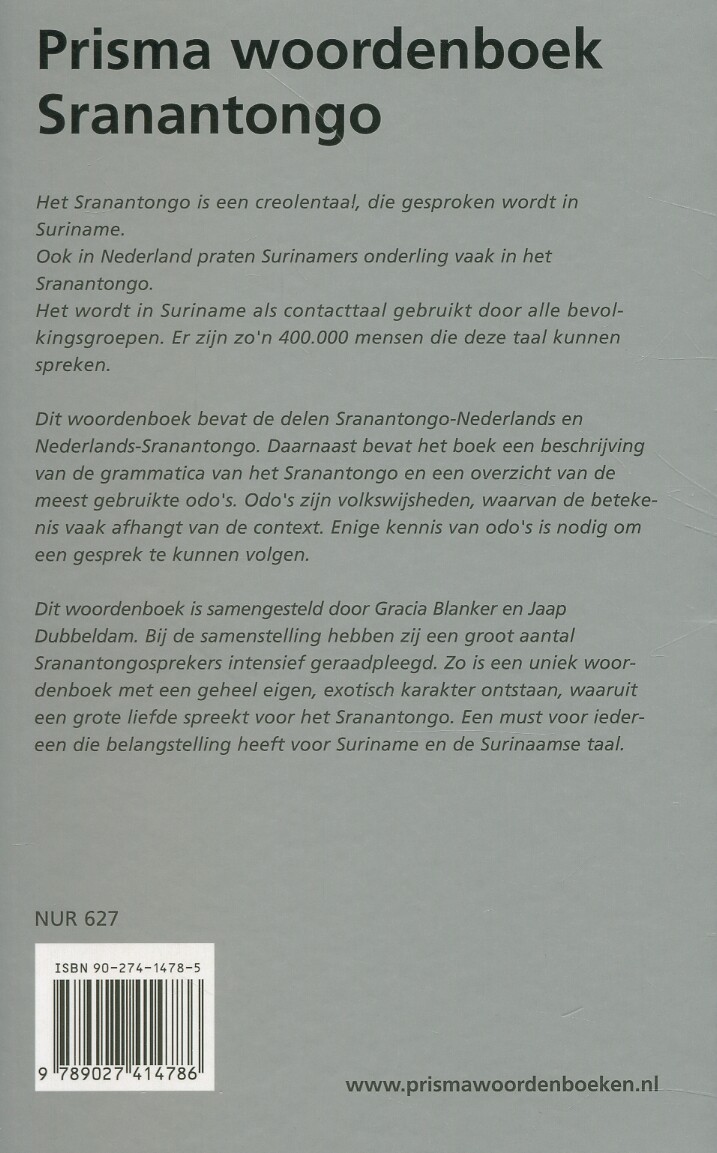 Prisma woordenboek Sranantongo

Het Sranantongo is een creolentaal, die gesproken wordt in Suriname.
Ook in Nederland praten Surinamers onderling vaak in het Sranantongo.
Het wordt in Suriname als contacttaal gebruikt door alle bevolkingsgroepen. Er zijn zo'n 400.000 mensen die deze taal kunnen spreken.

Dit woordenboek bevat de delen Sranantongo-Nederlands en Nederlands-Sranantongo. Daarnaast bevat het boek een beschrijving van de grammatica van het Sranantongo en een overzicht van de meest gebruikte odo's. Odo's zijn volkswijsheden, waarvan de betekenis vaak afhangt van de context. Enige kennis van odo's is nodig om een gesprek te kunnen volgen.

Dit woordenboek is samengesteld door Gracia Blanker en Jaap Dubbeldam. Bij de samenstelling hebben zij een groot aantal Sranantongosprekers intensief geraadpleegd. Zo is een uniek woordenboek met een geheel eigen, exotisch karakter ontstaan, waaruit een grote liefde spreekt voor het Sranantongo. Een must voor iedereen die belangstelling heeft voor Suriname en de Surinaamse taal.

NUR 627

ISBN 90-274-1478-5

9 789027 414786

www.prismawoordenboeken.nl